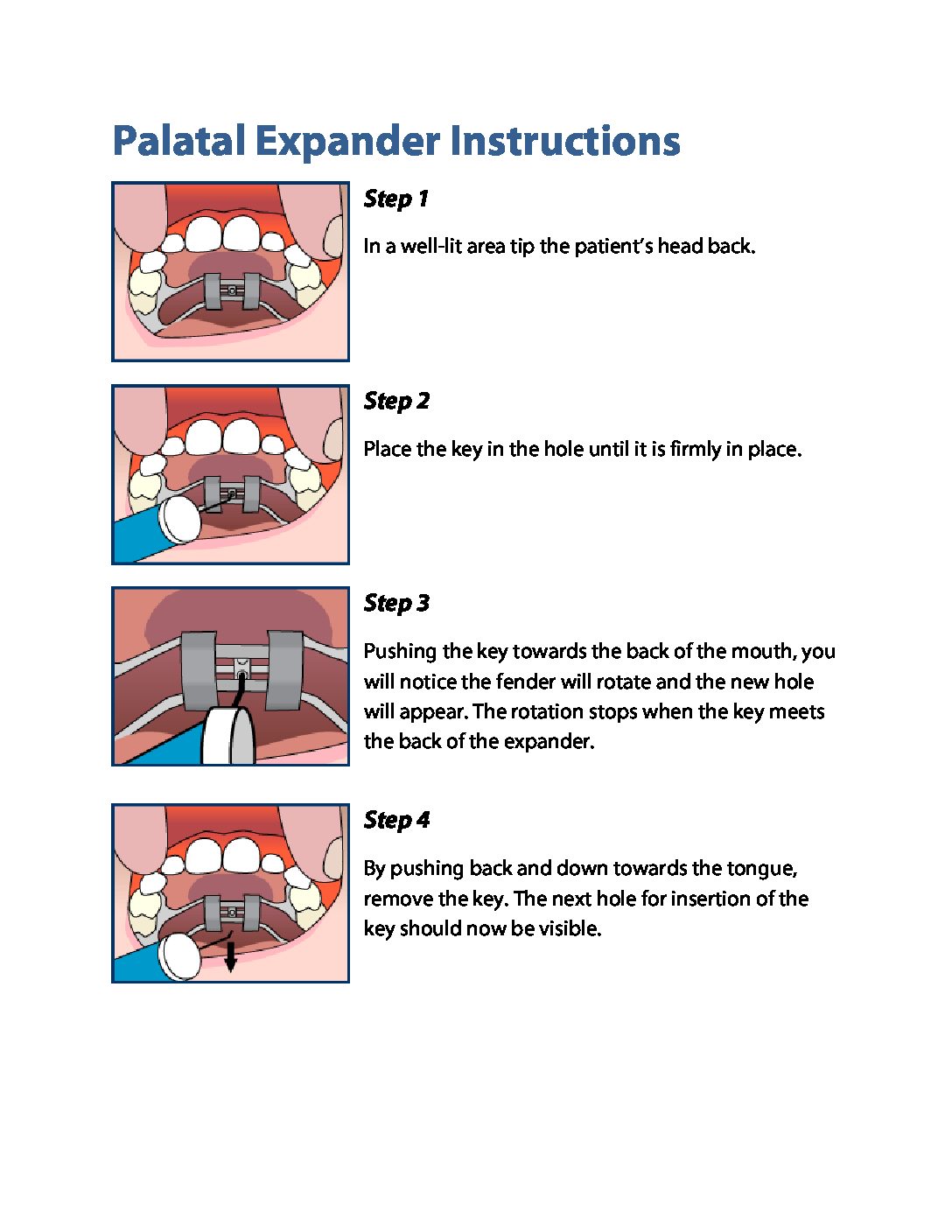 Palatal Expander Instructions

Step 1

In a well-lit area tip the patient's head back.

Step 2

Place the key in the hole until it is firmly in place.

Step 3

Pushing the key towards the back of the mouth, you will notice the fender will rotate and the new hole will appear. The rotation stops when the key meets the back of the expander.

Step 4

By pushing back and down towards the tongue, remove the key. The next hole for insertion of the key should now be visible.